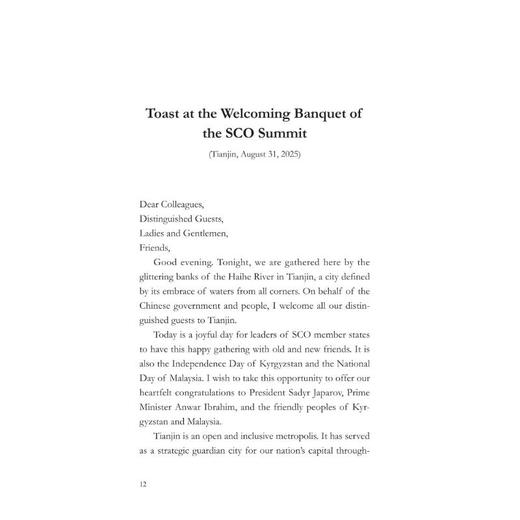 Toast at the Welcoming Banquet of the SCO Summit

(Tianjin, August 31, 2025)

Dear Colleagues,
Distinguished Guests,
Ladies and Gentlemen,
Friends,

Good evening. Tonight, we are gathered here by the glittering banks of the Haihe River in Tianjin, a city defined by its embrace of waters from all corners. On behalf of the Chinese government and people, I welcome all our distinguished guests to Tianjin.

Today is a joyful day for leaders of SCO member states to have this happy gathering with old and new friends. It is also the Independence Day of Kyrgyzstan and the National Day of Malaysia. I wish to take this opportunity to offer our heartfelt congratulations to President Sadyr Japarov, Prime Minister Anwar Ibrahim, and the friendly peoples of Kyrgyzstan and Malaysia.

Tianjin is an open and inclusive metropolis. It has served as a strategic guardian city for our nation's capital through-

12